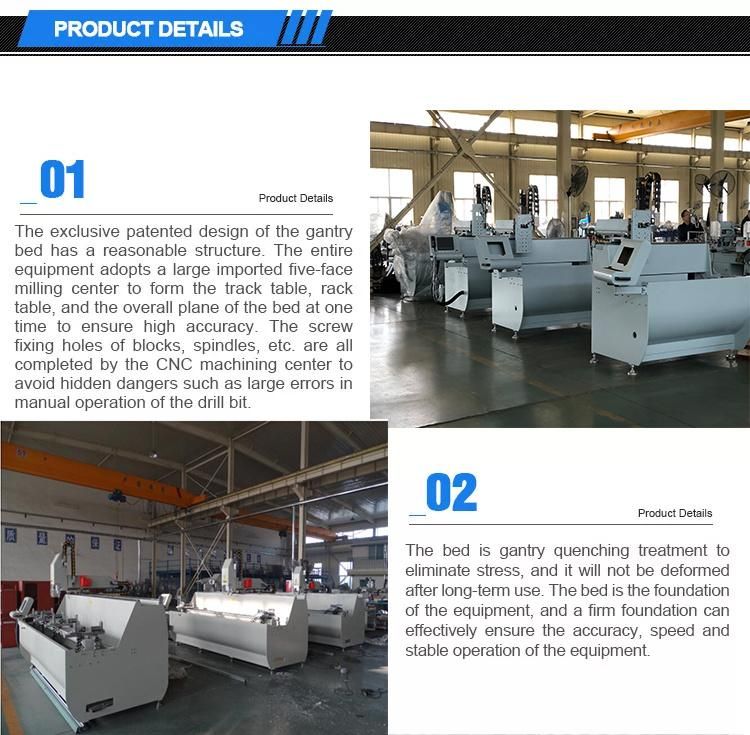 PRODUCT DETAILS

01

Product Details

The exclusive patented design of the gantry bed has a reasonable structure. The entire equipment adopts a large imported five-face milling center to form the track table, rack table, and the overall plane of the bed at one time to ensure high accuracy. The screw fixing holes of blocks, spindles, etc. are all completed by the CNC machining center to avoid hidden dangers such as large errors in manual operation of the drill bit.

02

Product Details

The bed is gantry quenching treatment to eliminate stress, and it will not be deformed after long-term use. The bed is the foundation of the equipment, and a firm foundation can effectively ensure the accuracy, speed and stable operation of the equipment.